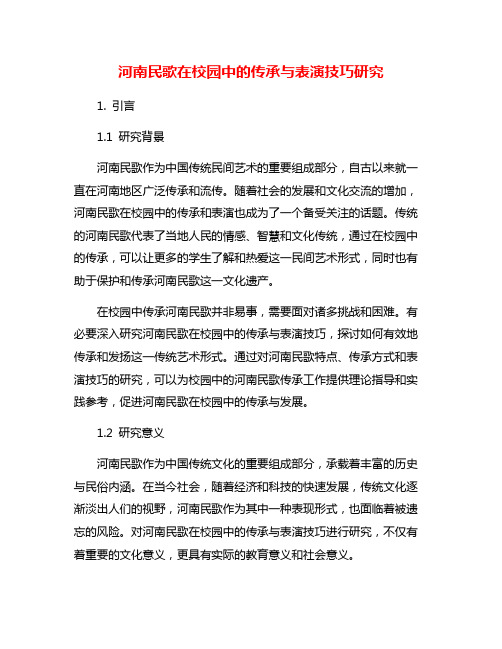 河南民歌在校园中的传承与表演技巧研究

1. 引言

1.1 研究背景

河南民歌作为中国传统民间艺术的重要组成部分，自古以来就一直在河南地区广泛传承和流传。随着社会的发展和文化交流的增加，河南民歌在校园中的传承和表演也成为了一个备受关注的话题。传统的河南民歌代表了当地人民的情感、智慧和文化传统，通过在校园中的传承，可以让更多的学生了解和热爱这一民间艺术形式，同时也有助于保护和传承河南民歌这一文化遗产。

在校园中传承河南民歌并非易事，需要面对诸多挑战和困难。有必要深入研究河南民歌在校园中的传承与表演技巧，探讨如何有效地传承和发扬这一传统艺术形式。通过对河南民歌特点、传承方式和表演技巧的研究，可以为校园中的河南民歌传承工作提供理论指导和实践参考，促进河南民歌在校园中的传承与发展。

1.2 研究意义

河南民歌作为中国传统文化的重要组成部分，承载着丰富的历史与民俗内涵。在当今社会，随着经济和科技的快速发展，传统文化逐渐淡出人们的视野，河南民歌作为其中一种表现形式，也面临着被遗忘的风险。对河南民歌在校园中的传承与表演技巧进行研究，不仅有着重要的文化意义，更具有实际的教育意义和社会意义。